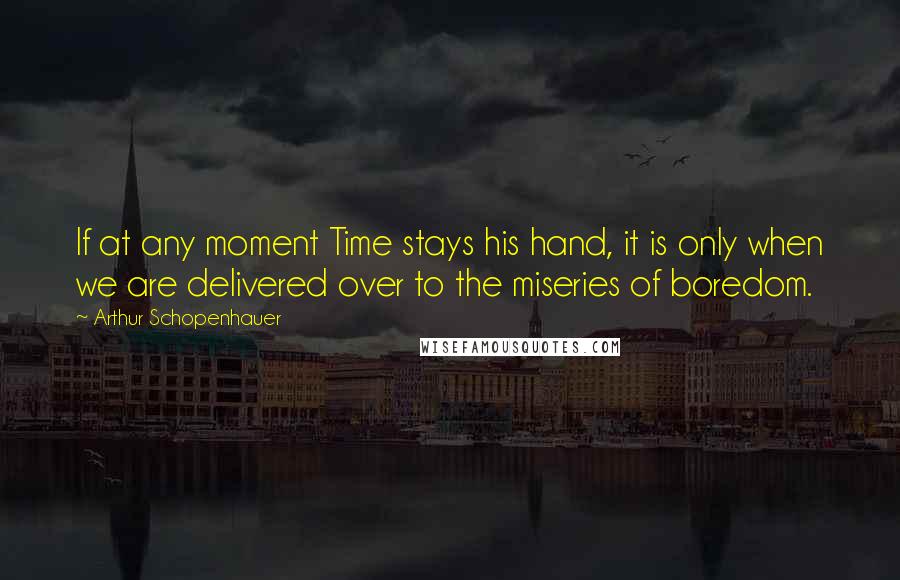 If at any moment Time stays his hand, it is only when we are delivered over to the miseries of boredom.

~ Arthur Schopenhauer

WISEFAMOUSQUOTES.COM